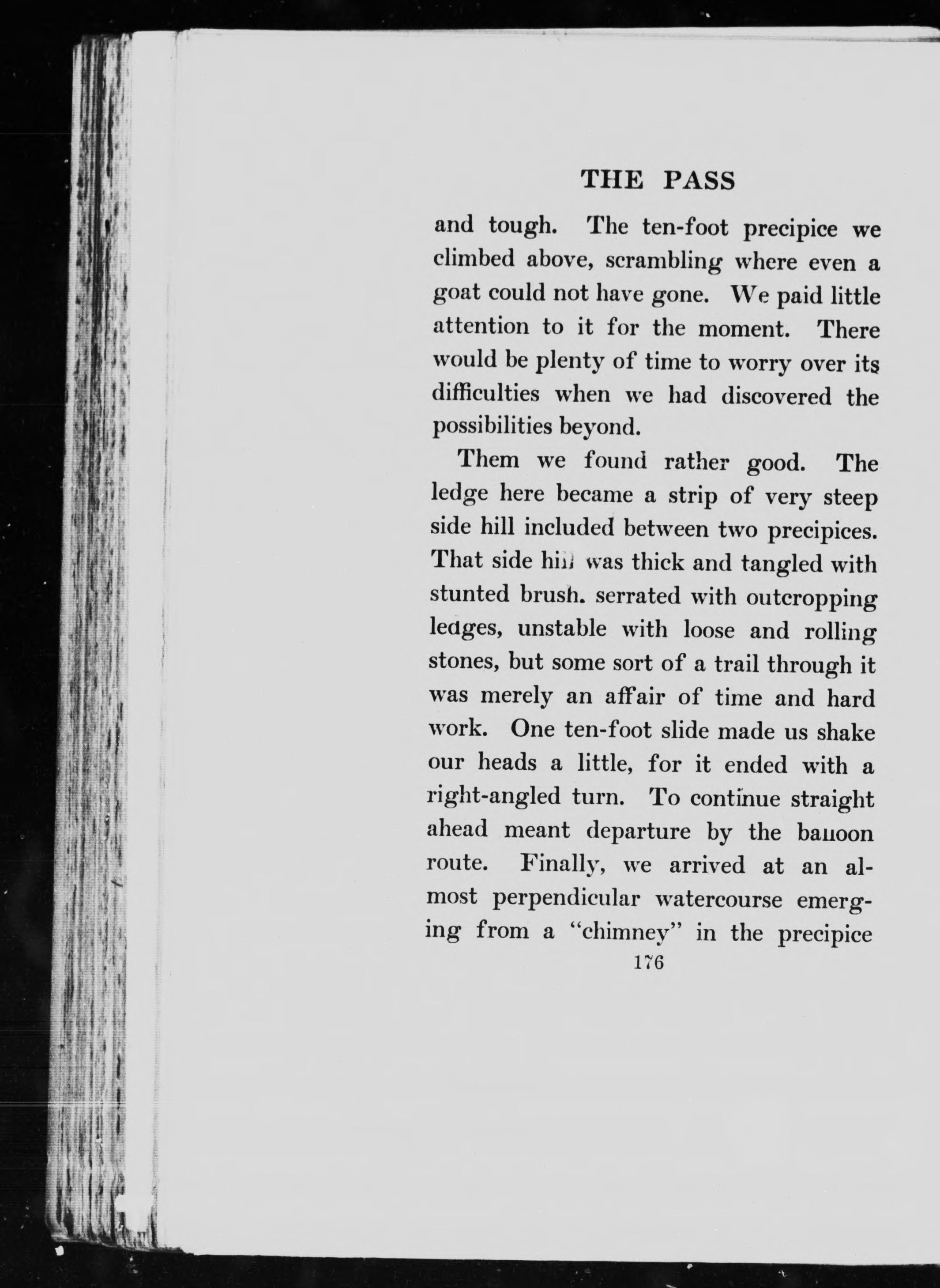 THE PASS

and tough. The ten-foot precipice we climbed above, scrambling where even a goat could not have gone. We paid little attention to it for the moment. There would be plenty of time to worry over its difficulties when we had discovered the possibilities beyond.

Them we found rather good. The ledge here became a strip of very steep side hill included between two precipices. That side hill was thick and tangled with stunted brush. serrated with outcropping ledges, unstable with loose and rolling stones, but some sort of a trail through it was merely an affair of time and hard work. One ten-foot slide made us shake our heads a little, for it ended with a right-angled turn. To continue straight ahead meant departure by the balloon route. Finally, we arrived at an almost perpendicular watercourse emerging from a "chimney" in the precipice

176